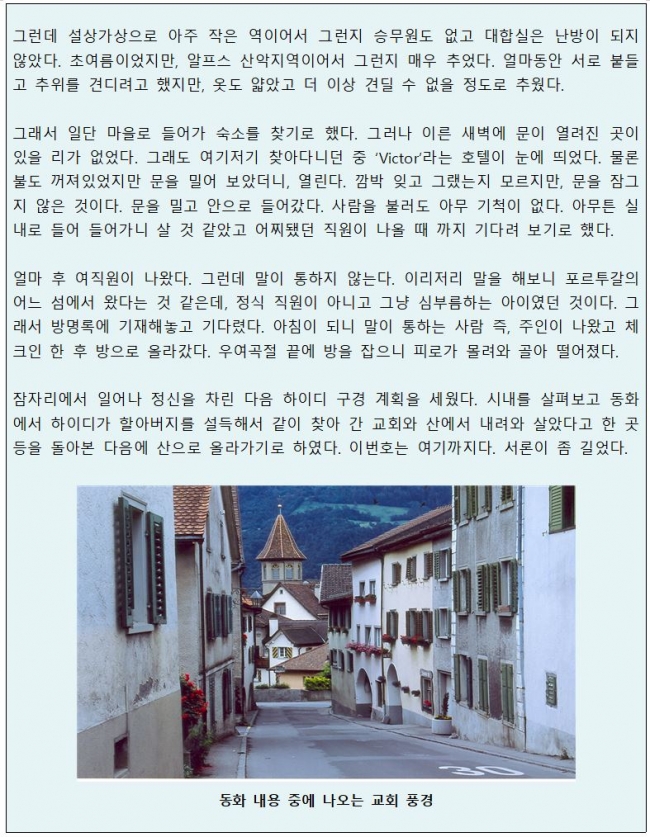 그런데 설상가상으로 아주 작은 역이어서 그런지 승무원도 없고 대합실은 난방이 되지 않았다. 초여름이었지만, 알프스 산악지역이어서 그런지 매우 추었다. 얼마동안 서로 붙들고 추위를 견디려고 했지만, 옷도 얇았고 더 이상 견딜 수 없을 정도로 추웠다.

그래서 일단 마을로 들어가 숙소를 찾기로 했다. 그러나 이른 새벽에 문이 열려진 곳이 있을 리가 없었다. 그래도 여기저기 찾아다니던 중 'Victor'라는 호텔이 눈에 띄었다. 물론 불도 꺼져있었지만 문을 밀어 보았더니, 열린다. 깜박 잊고 그랬는지 모르지만, 문을 잠그지 않은 것이다. 문을 밀고 안으로 들어갔다. 사람을 불러도 아무 기척이 없다. 아무튼 실내로 들어 들어가니 살 것 같았고 어찌됐던 직원이 나올 때 까지 기다려 보기로 했다.

얼마 후 여직원이 나왔다. 그런데 말이 통하지 않는다. 이리저리 말을 해보니 포르투갈의 어느 섬에서 왔다는 것 같은데, 정식 직원이 아니고 그냥 심부름하는 아이였던 것이다. 그래서 방명록에 기재해놓고 기다렸다. 아침이 되니 말이 통하는 사람 즉, 주인이 나왔고 체크인 한 후 방으로 올라갔다. 우여곡절 끝에 방을 잡으니 피로가 몰려와 골아 떨어졌다.

잠자리에서 일어나 정신을 차린 다음 하이디 구경 계획을 세웠다. 시내를 살펴보고 동화에서 하이디가 할아버지를 설득해서 같이 찾아 간 교회와 산에서 내려와 살았다고 한 곳 등을 돌아본 다음에 산으로 올라가기로 하였다. 이번호는 여기까지다. 서론이 좀 길었다.

30

동화 내용 중에 나오는 교회 풍경